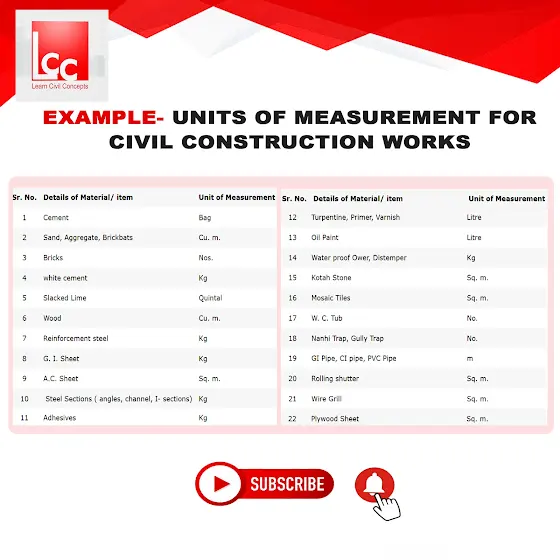 LCC
Learn Civil Concepts

EXAMPLE- UNITS OF MEASUREMENT FOR CIVIL CONSTRUCTION WORKS

| Sr. No. | Details of Material/ item | Unit of Measurement |
|---|---|---|
| 1 | Cement | Bag |
| 2 | Sand, Aggregate, Brickbats | Cu. m. |
| 3 | Bricks | Nos. |
| 4 | white cement | Kg |
| 5 | Slacked Lime | Quintal |
| 6 | Wood | Cu. m. |
| 7 | Reinforcement steel | Kg |
| 8 | G. I. Sheet | Kg |
| 9 | A.C. Sheet | Sq. m. |
| 10 | Steel Sections ( angles, channel, I- sections) | Kg |
| 11 | Adhesives | Kg |

| Sr. No. | Details of Material/ item | Unit of Measurement |
|---|---|---|
| 12 | Turpentine, Primer, Varnish | Litre |
| 13 | Oil Paint | Litre |
| 14 | Water proof Ower, Distemper | Kg |
| 15 | Kotah Stone | Sq. m. |
| 16 | Mosaic Tiles | Sq. m. |
| 17 | W. C. Tub | No. |
| 18 | Nanhi Trap, Gully Trap | No. |
| 19 | GI Pipe, CI pipe, PVC Pipe | m |
| 20 | Rolling shutter | Sq. m. |
| 21 | Wire Grill | Sq. m. |
| 22 | Plywood Sheet | Sq. m. |

SUBSCRIBE